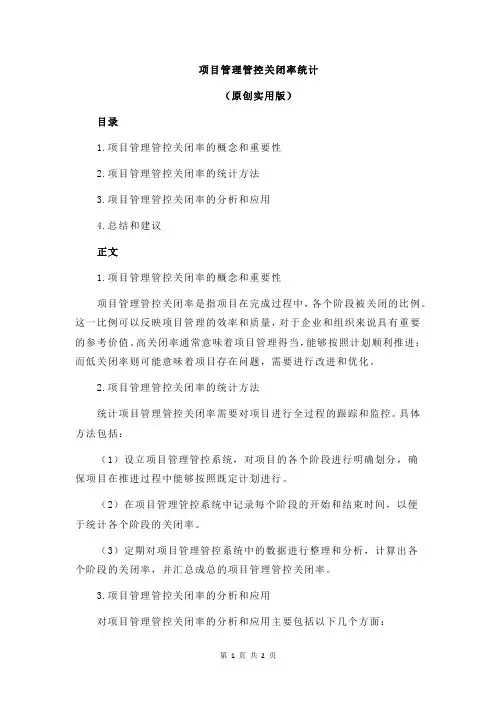 项目管理管控关闭率统计

（原创实用版）

目录

1.项目管理管控关闭率的概念和重要性

2.项目管理管控关闭率的统计方法

3.项目管理管控关闭率的分析和应用

4.总结和建议

正文

1.项目管理管控关闭率的概念和重要性

项目管理管控关闭率是指项目在完成过程中，各个阶段被关闭的比例。这一比例可以反映项目管理的效率和质量，对于企业和组织来说具有重要的参考价值。高关闭率通常意味着项目管理得当，能够按照计划顺利推进；而低关闭率则可能意味着项目存在问题，需要进行改进和优化。

2.项目管理管控关闭率的统计方法

统计项目管理管控关闭率需要对项目进行全过程的跟踪和监控。具体方法包括：

（1）设立项目管理管控系统，对项目的各个阶段进行明确划分，确保项目在推进过程中能够按照既定计划进行。

（2）在项目管理管控系统中记录每个阶段的开始和结束时间，以便于统计各个阶段的关闭率。

（3）定期对项目管理管控系统中的数据进行整理和分析，计算出各个阶段的关闭率，并汇总成总的项目管理管控关闭率。

3.项目管理管控关闭率的分析和应用

对项目管理管控关闭率的分析和应用主要包括以下几个方面：

第 1 页 共 2 页